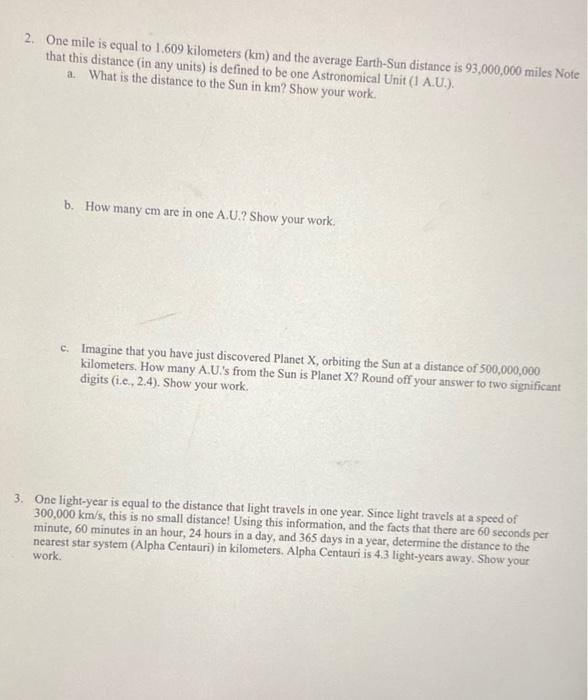 2. One mile is equal to 1.609 kilometers (km) and the average Earth-Sun distance is 93,000,000 miles Note that this distance (in any units) is defined to be one Astronomical Unit (1 A.U.).

a. What is the distance to the Sun in km? Show your work.

b. How many cm are in one A.U.? Show your work.

c. Imagine that you have just discovered Planet X, orbiting the Sun at a distance of 500,000,000 kilometers. How many A.U.'s from the Sun is Planet X? Round off your answer to two significant digits (i.e., 2.4). Show your work.

3. One light-year is equal to the distance that light travels in one year. Since light travels at a speed of 300,000 km/s, this is no small distance! Using this information, and the facts that there are 60 seconds per minute, 60 minutes in an hour, 24 hours in a day, and 365 days in a year, determine the distance to the nearest star system (Alpha Centauri) in kilometers. Alpha Centauri is 4.3 light-years away. Show your work.